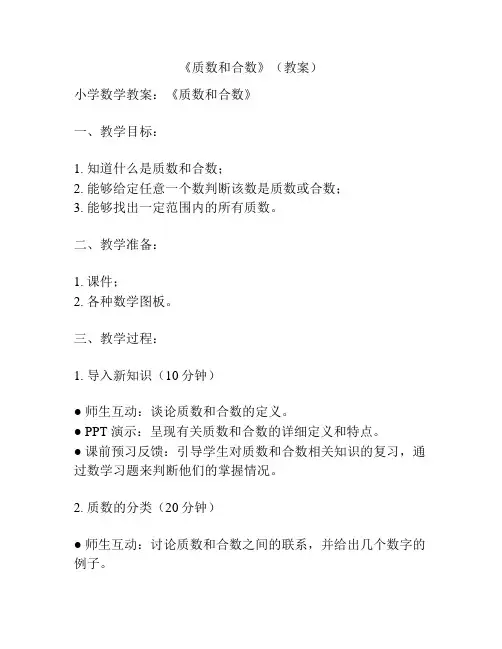 《质数和合数》（教案）

小学数学教案：《质数和合数》

一、教学目标：

1. 知道什么是质数和合数；
2. 能够给定任意一个数判断该数是质数或合数；
3. 能够找出一定范围内的所有质数。

二、教学准备：

1. 课件；
2. 各种数学图板。

三、教学过程：

1. 导入新知识（10 分钟）

● 师生互动：谈论质数和合数的定义。
● PPT 演示：呈现有关质数和合数的详细定义和特点。
● 课前预习反馈：引导学生对质数和合数相关知识的复习，通过数学习题来判断他们的掌握情况。

2. 质数的分类（20 分钟）

● 师生互动：讨论质数和合数之间的联系，并给出几个数字的例子。